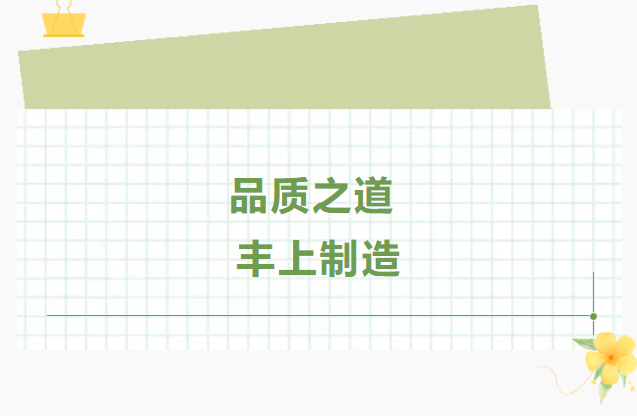 品质之道
丰上制造